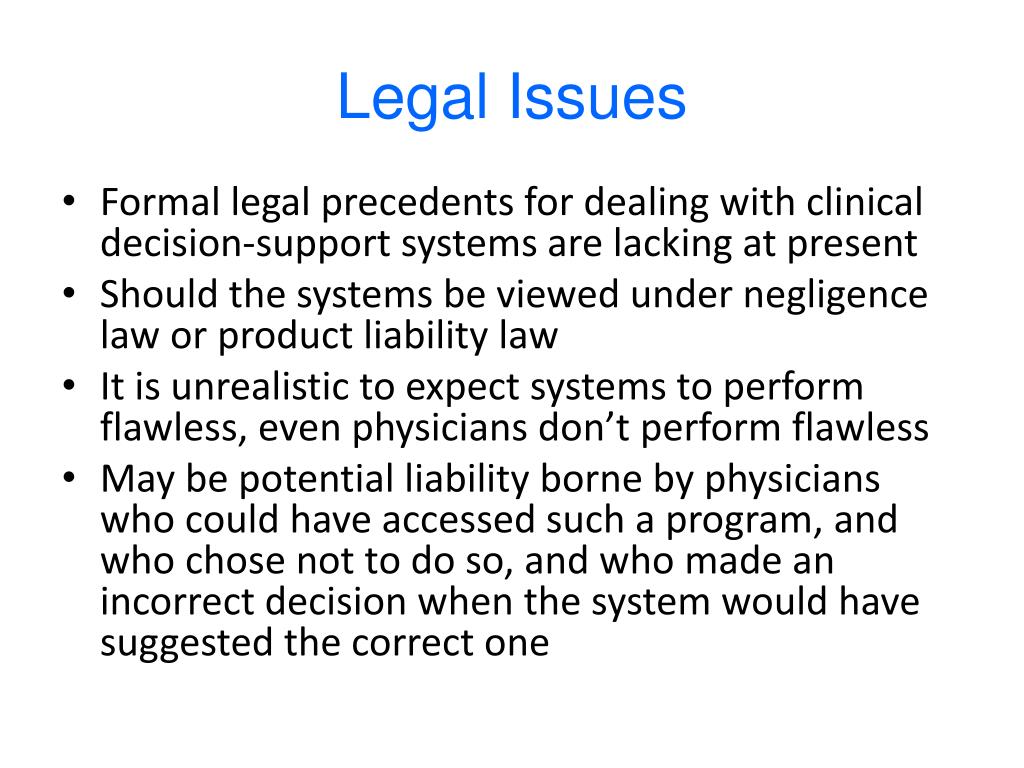 Legal Issues

• Formal legal precedents for dealing with clinical decision-support systems are lacking at present
• Should the systems be viewed under negligence law or product liability law
• It is unrealistic to expect systems to perform flawless, even physicians don’t perform flawless
• May be potential liability borne by physicians who could have accessed such a program, and who chose not to do so, and who made an incorrect decision when the system would have suggested the correct one